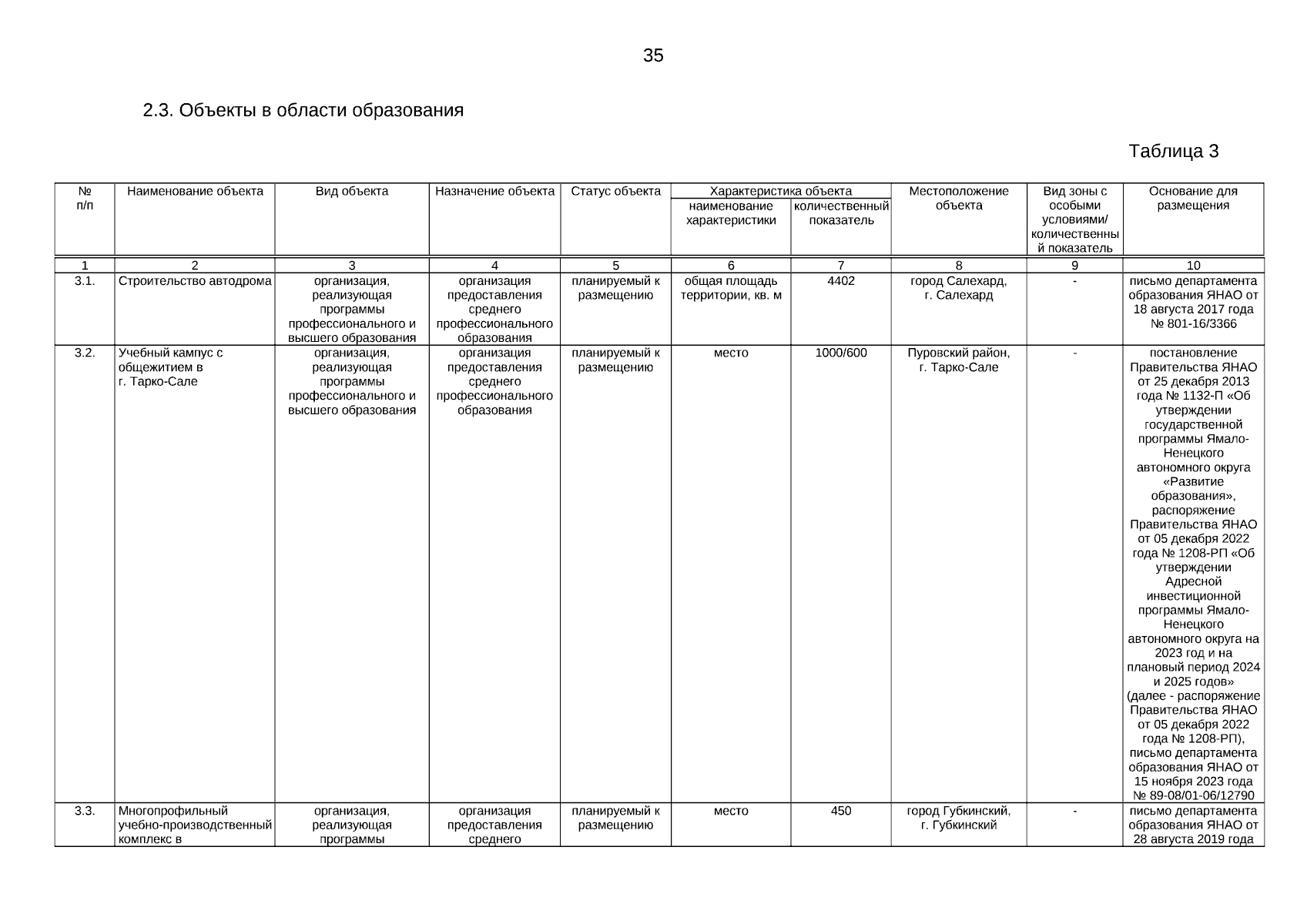 35

2.3. Объекты в области образования

Таблица 3

| № п/п | Наименование объекта | Вид объекта | Назначение объекта | Статус объекта | Характеристика объекта: наименование характеристики | Характеристика объекта: количественный показатель | Местоположение объекта | Вид зоны с особыми условиями/ количественный показатель | Основание для размещения |
|---|---|---|---|---|---|---|---|---|---|
| 1 | 2 | 3 | 4 | 5 | 6 | 7 | 8 | 9 | 10 |
| 3.1. | Строительство автодрома | организация, реализующая программы профессионального и высшего образования | организация предоставления среднего профессионального образования | планируемый к размещению | общая площадь территории, кв. м | 4402 | город Салехард, г. Салехард | - | письмо департамента образования ЯНАО от 18 августа 2017 года № 801-16/3366 |
| 3.2. | Учебный кампус с общежитием в г. Тарко-Сале | организация, реализующая программы профессионального и высшего образования | организация предоставления среднего профессионального образования | планируемый к размещению | место | 1000/600 | Пуровский район, г. Тарко-Сале | - | постановление Правительства ЯНАО от 25 декабря 2013 года № 1132-П «Об утверждении государственной программы Ямало-Ненецкого автономного округа «Развитие образования», распоряжение Правительства ЯНАО от 05 декабря 2022 года № 1208-РП «Об утверждении Адресной инвестиционной программы Ямало-Ненецкого автономного округа на 2023 год и на плановый период 2024 и 2025 годов» (далее - распоряжение Правительства ЯНАО от 05 декабря 2022 года № 1208-РП), письмо департамента образования ЯНАО от 15 ноября 2023 года № 89-08/01-06/12790 |
| 3.3. | Многопрофильный учебно-производственный комплекс в | организация, реализующая программы | организация предоставления среднего | планируемый к размещению | место | 450 | город Губкинский, г. Губкинский | - | письмо департамента образования ЯНАО от 28 августа 2019 года |